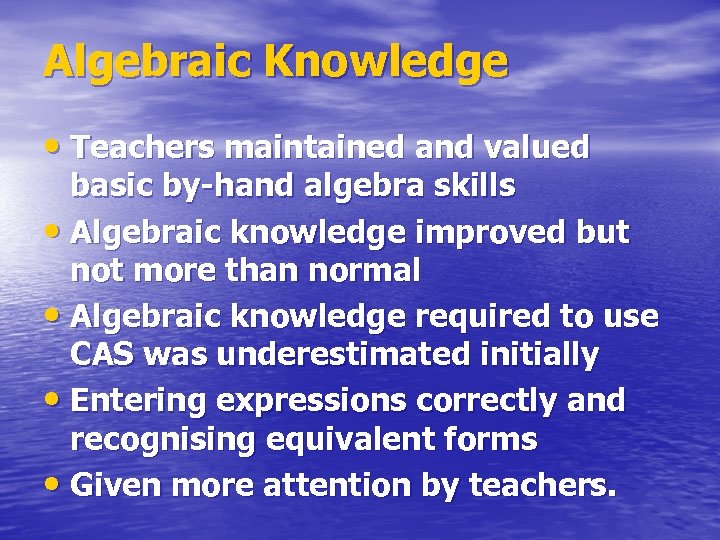 Algebraic Knowledge

• Teachers maintained and valued basic by-hand algebra skills
• Algebraic knowledge improved but not more than normal
• Algebraic knowledge required to use CAS was underestimated initially
• Entering expressions correctly and recognising equivalent forms
• Given more attention by teachers.